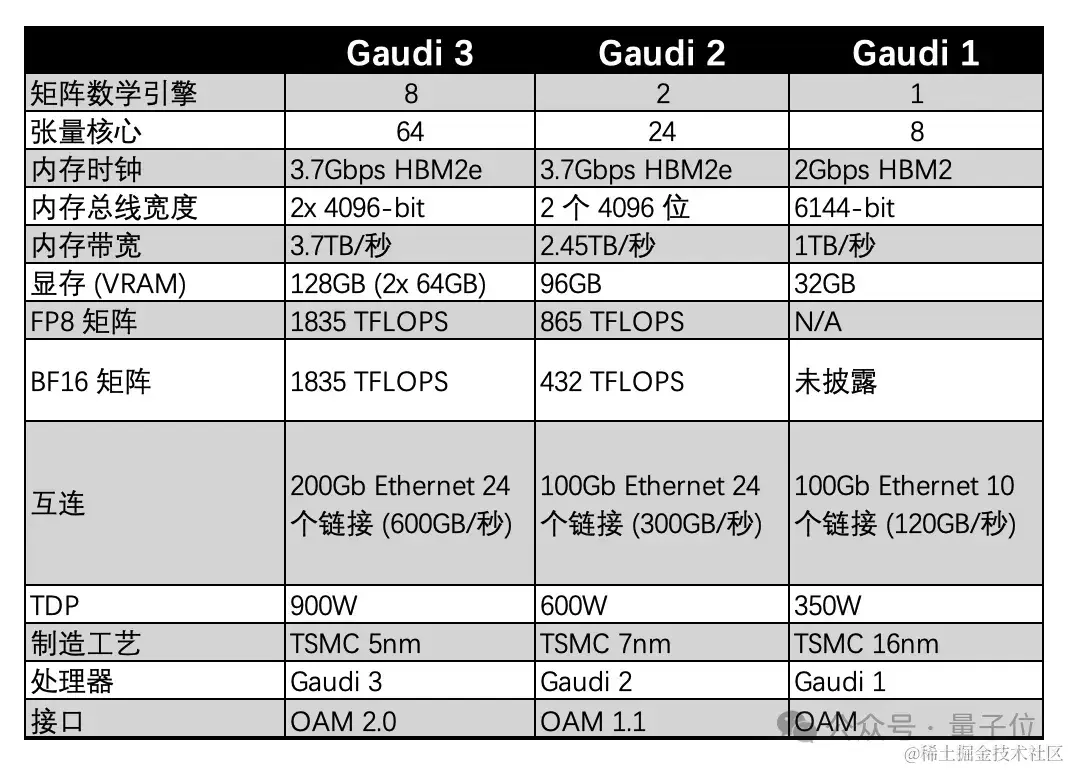 | | Gaudi 3 | Gaudi 2 | Gaudi 1 |
|---|---|---|---|
| 矩阵数学引擎 | 8 | 2 | 1 |
| 张量核心 | 64 | 24 | 8 |
| 内存时钟 | 3.7Gbps HBM2e | 3.7Gbps HBM2e | 2Gbps HBM2 |
| 内存总线宽度 | 2x 4096-bit | 2 个 4096 位 | 6144-bit |
| 内存带宽 | 3.7TB/秒 | 2.45TB/秒 | 1TB/秒 |
| 显存 (VRAM) | 128GB (2x 64GB) | 96GB | 32GB |
| FP8 矩阵 | 1835 TFLOPS | 865 TFLOPS | N/A |
| BF16 矩阵 | 1835 TFLOPS | 432 TFLOPS | 未披露 |
| 互连 | 200Gb Ethernet 24 个链接 (600GB/秒) | 100Gb Ethernet 24 个链接 (300GB/秒) | 100Gb Ethernet 10 个链接 (120GB/秒) |
| TDP | 900W | 600W | 350W |
| 制造工艺 | TSMC 5nm | TSMC 7nm | TSMC 16nm |
| 处理器 | Gaudi 3 | Gaudi 2 | Gaudi 1 |
| 接口 | OAM 2.0 | OAM 1.1 | OAM |

公众号 · 量子位
@稀土掘金技术社区